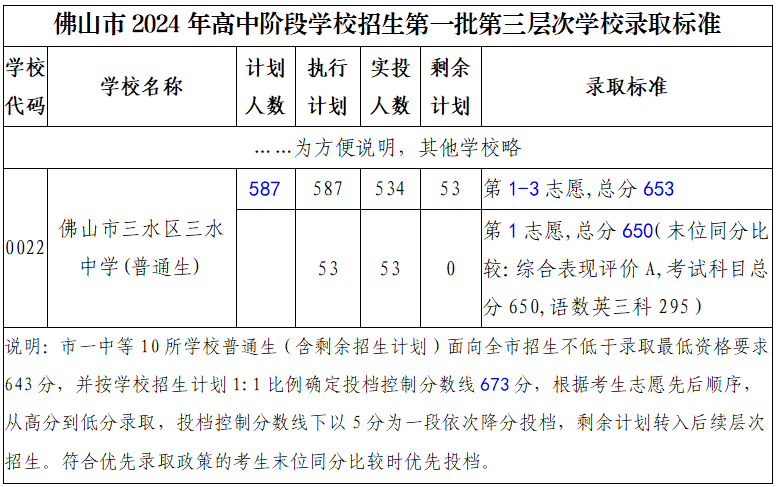 佛山市 2024 年高中阶段学校招生第一批第三层次学校录取标准

| 学校代码 | 学校名称 | 计划人数 | 执行计划 | 实投人数 | 剩余计划 | 录取标准 |
|---|---|---|---|---|---|---|
| ……为方便说明，其他学校略 | | | | | | |
| 0022 | 佛山市三水区三水中学(普通生) | 587 | 587 | 534 | 53 | 第 1-3 志愿,总分 653 |
| | | | 53 | 53 | 0 | 第 1 志愿,总分 650(末位同分比较:综合表现评价 A,考试科目总分 650,语数英三科 295) |

说明：市一中等 10 所学校普通生（含剩余招生计划）面向全市招生不低于录取最低资格要求 643 分，并按学校招生计划 1:1 比例确定投档控制分数线 673 分，根据考生志愿先后顺序，从高分到低分录取，投档控制分数线下以 5 分为一段依次降分投档，剩余计划转入后续层次招生。符合优先录取政策的考生末位同分比较时优先投档。